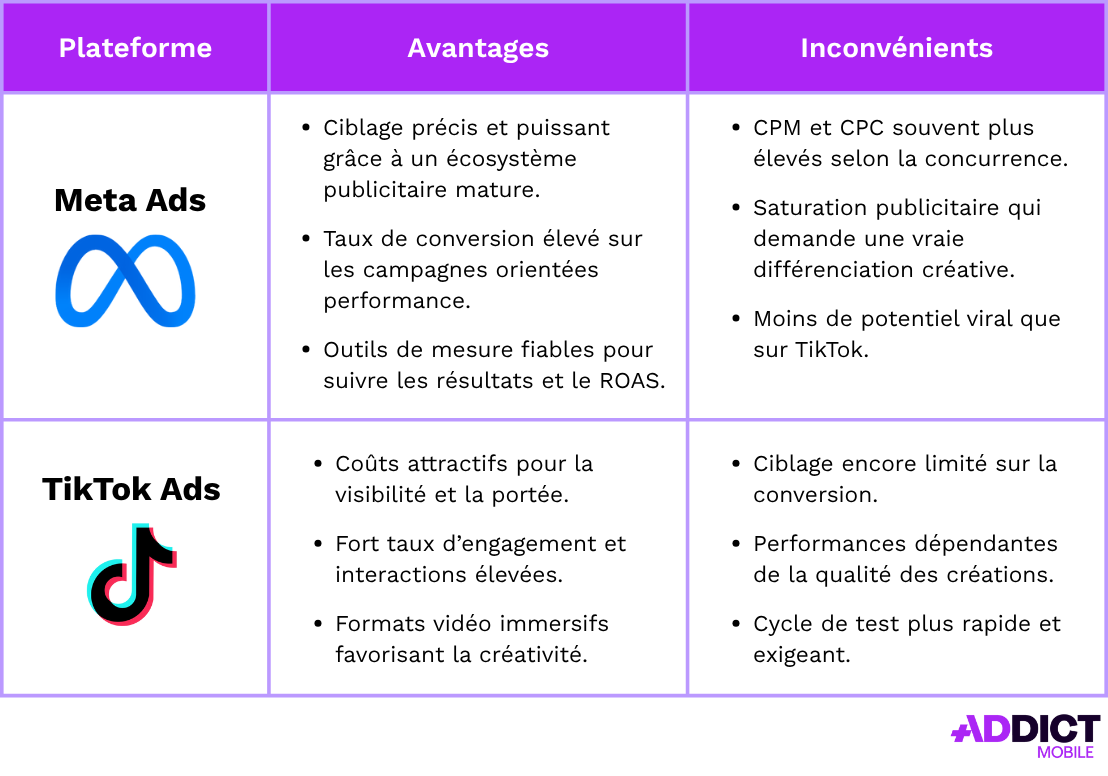 | Plateforme | Avantages | Inconvénients |
|---|---|---|
| Meta Ads | • Ciblage précis et puissant grâce à un écosystème publicitaire mature. • Taux de conversion élevé sur les campagnes orientées performance. • Outils de mesure fiables pour suivre les résultats et le ROAS. | • CPM et CPC souvent plus élevés selon la concurrence. • Saturation publicitaire qui demande une vraie différenciation créative. • Moins de potentiel viral que sur TikTok. |
| TikTok Ads | • Coûts attractifs pour la visibilité et la portée. • Fort taux d'engagement et interactions élevées. • Formats vidéo immersifs favorisant la créativité. | • Ciblage encore limité sur la conversion. • Performances dépendantes de la qualité des créations. • Cycle de test plus rapide et exigeant. |

ADDICT MOBILE